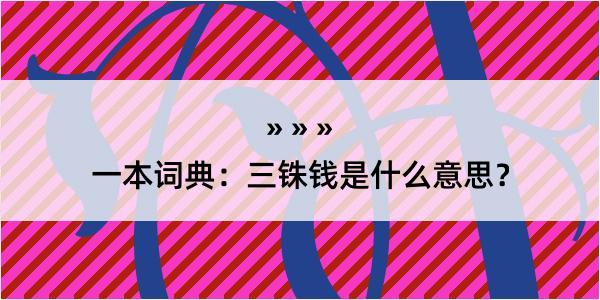 » » »

一本词典：三铢钱是什么意思？